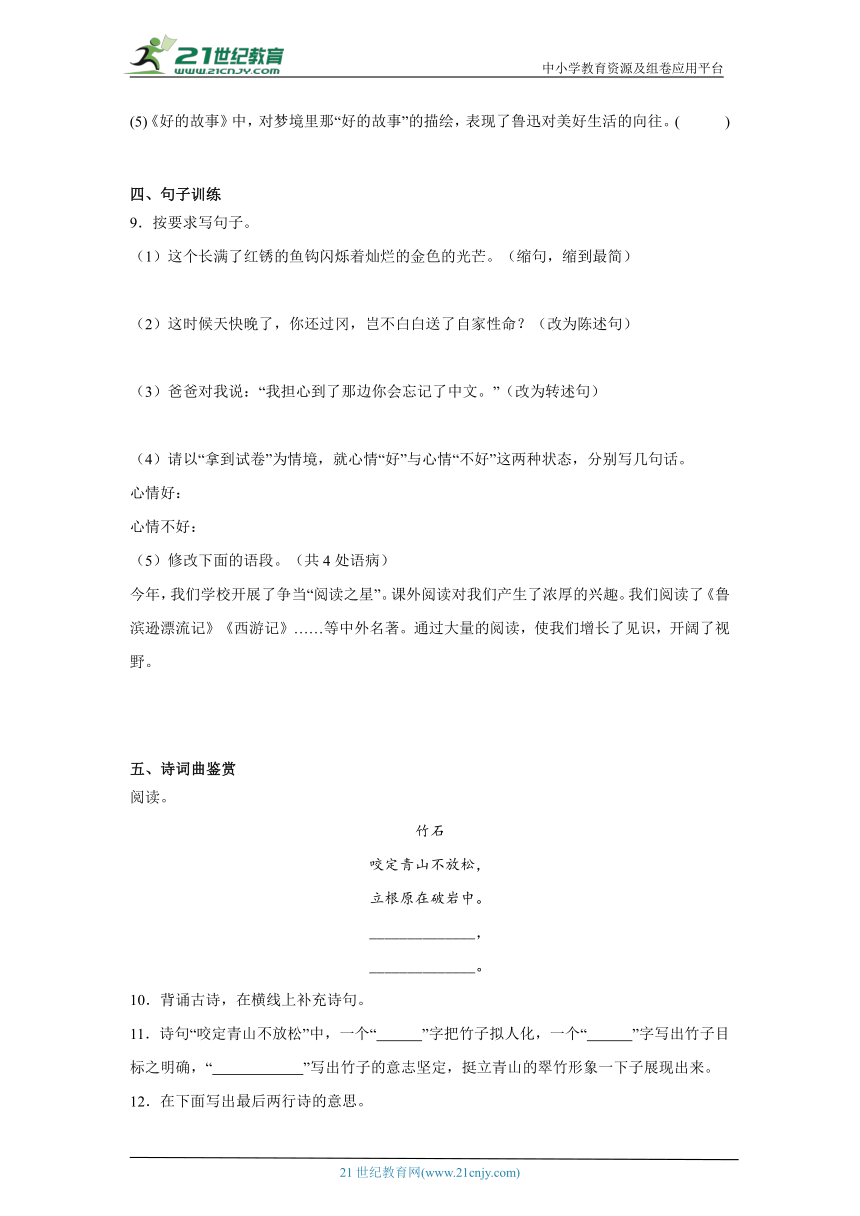 21世纪教育
www.21cnjy.com
中小学教育资源及组卷应用平台

(5)《好的故事》中，对梦境里那“好的故事”的描绘，表现了鲁迅对美好生活的向往。(　　)

四、句子训练
9．按要求写句子。
（1）这个长满了红锈的鱼钩闪烁着灿烂的金色的光芒。（缩句，缩到最简）

（2）这时候天快晚了，你还过冈，岂不白白送了自家性命？（改为陈述句）

（3）爸爸对我说：“我担心到了那边你会忘记了中文。”（改为转述句）

（4）请以“拿到试卷”为情境，就心情“好”与心情“不好”这两种状态，分别写几句话。
心情好：
心情不好：
（5）修改下面的语段。（共 4 处语病）
今年，我们学校开展了争当“阅读之星”。课外阅读对我们产生了浓厚的兴趣。我们阅读了《鲁滨逊漂流记》《西游记》……等中外名著。通过大量的阅读，使我们增长了见识，开阔了视野。

五、诗词曲鉴赏
阅读。

竹石
咬定青山不放松，
立根原在破岩中。
______________，
______________。

10．背诵古诗，在横线上补充诗句。
11．诗句“咬定青山不放松”中，一个“______”字把竹子拟人化，一个“______”字写出竹子目标之明确，“____________”写出竹子的意志坚定，挺立青山的翠竹形象一下子展现出来。
12．在下面写出最后两行诗的意思。

21 世纪教育网(www.21cnjy.com)